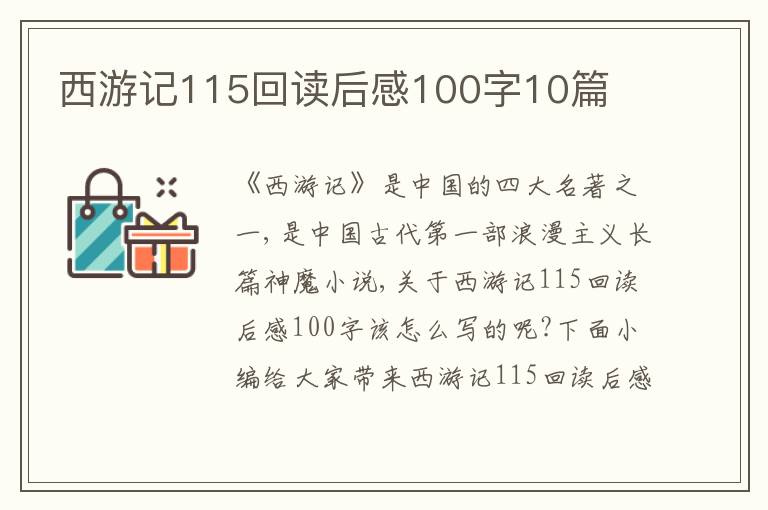 西游记115回读后感100字10篇

《西游记》是中国的四大名著之一，是中国古代第一部浪漫主义长篇神魔小说，关于西游记115回读后感100字该怎么写的呢？下面小编给大家带来西游记115回读后感